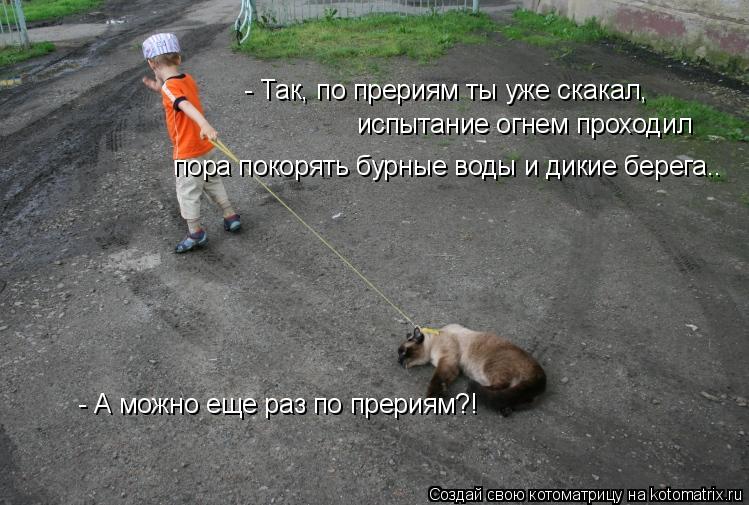 - Так, по прериям ты уже скакал,
испытание огнем проходил
пора покорять бурные воды и дикие берега..

- А можно еще раз по прериям?!

Создай свою котоматрицу на kotomatrix.ru